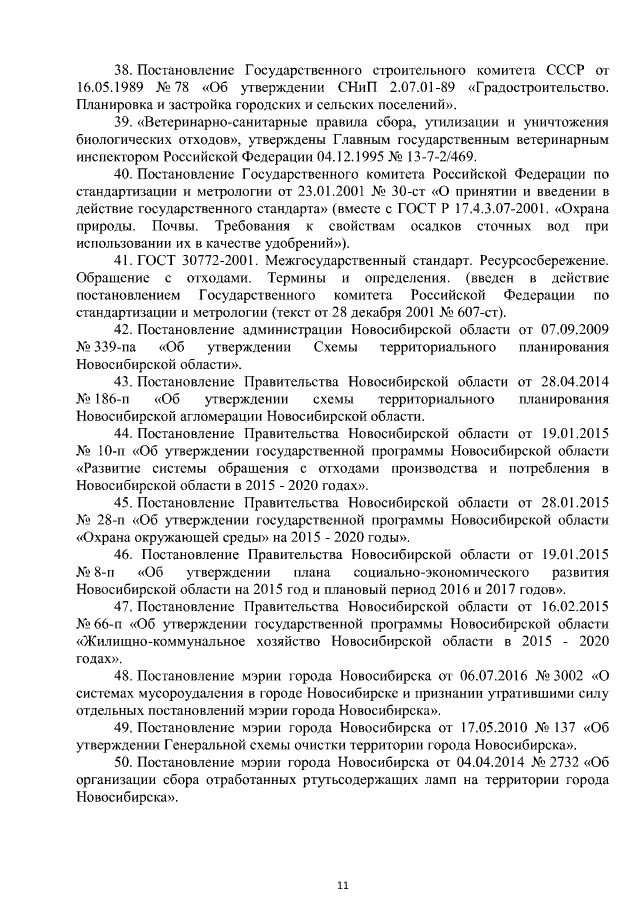 38. Постановление Государственного строительного комитета СССР от 16.05.1989 № 78 «Об утверждении СНиП 2.07.01-89 «Градостроительство. Планировка и застройка городских и сельских поселений».

39. «Ветеринарно-санитарные правила сбора, утилизации и уничтожения биологических отходов», утверждены Главным государственным ветеринарным инспектором Российской Федерации 04.12.1995 № 13-7-2/469.

40. Постановление Государственного комитета Российской Федерации по стандартизации и метрологии от 23.01.2001 № 30-ст «О принятии и введении в действие государственного стандарта» (вместе с ГОСТ Р 17.4.3.07-2001. «Охрана природы. Почвы. Требования к свойствам осадков сточных вод при использовании их в качестве удобрений»).

41. ГОСТ 30772-2001. Межгосударственный стандарт. Ресурсосбережение. Обращение с отходами. Термины и определения. (введен в действие постановлением Государственного комитета Российской Федерации по стандартизации и метрологии (текст от 28 декабря 2001 № 607-ст).

42. Постановление администрации Новосибирской области от 07.09.2009 № 339-па «Об утверждении Схемы территориального планирования Новосибирской области».

43. Постановление Правительства Новосибирской области от 28.04.2014 № 186-п «Об утверждении схемы территориального планирования Новосибирской агломерации Новосибирской области.

44. Постановление Правительства Новосибирской области от 19.01.2015 № 10-п «Об утверждении государственной программы Новосибирской области «Развитие системы обращения с отходами производства и потребления в Новосибирской области в 2015 - 2020 годах».

45. Постановление Правительства Новосибирской области от 28.01.2015 № 28-п «Об утверждении государственной программы Новосибирской области «Охрана окружающей среды» на 2015 - 2020 годы».

46. Постановление Правительства Новосибирской области от 19.01.2015 № 8-п «Об утверждении плана социально-экономического развития Новосибирской области на 2015 год и плановый период 2016 и 2017 годов».

47. Постановление Правительства Новосибирской области от 16.02.2015 № 66-п «Об утверждении государственной программы Новосибирской области «Жилищно-коммунальное хозяйство Новосибирской области в 2015 - 2020 годах».

48. Постановление мэрии города Новосибирска от 06.07.2016 № 3002 «О системах мусороудаления в городе Новосибирске и признании утратившими силу отдельных постановлений мэрии города Новосибирска».

49. Постановление мэрии города Новосибирска от 17.05.2010 № 137 «Об утверждении Генеральной схемы очистки территории города Новосибирска».

50. Постановление мэрии города Новосибирска от 04.04.2014 № 2732 «Об организации сбора отработанных ртутьсодержащих ламп на территории города Новосибирска».

11